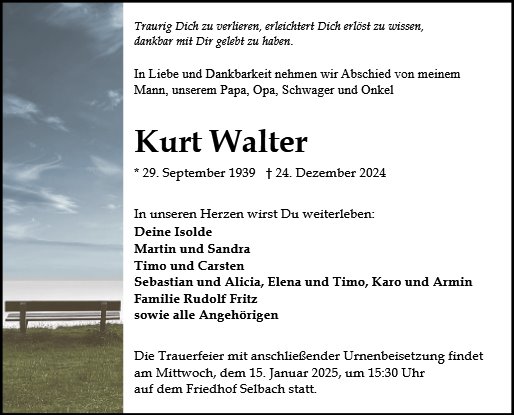 Traurig Dich zu verlieren, erleichtert Dich erlöst zu wissen, dankbar mit Dir gelebt zu haben.

In Liebe und Dankbarkeit nehmen wir Abschied von meinem Mann, unserem Papa, Opa, Schwager und Onkel

Kurt Walter

* 29. September 1939 † 24. Dezember 2024

In unseren Herzen wirst Du weiterleben:
Deine Isolde
Martin und Sandra
Timo und Carsten
Sebastian und Alicia, Elena und Timo, Karo und Armin
Familie Rudolf Fritz
sowie alle Angehörigen

Die Trauerfeier mit anschließender Urnenbeisetzung findet am Mittwoch, dem 15. Januar 2025, um 15:30 Uhr auf dem Friedhof Selbach statt.